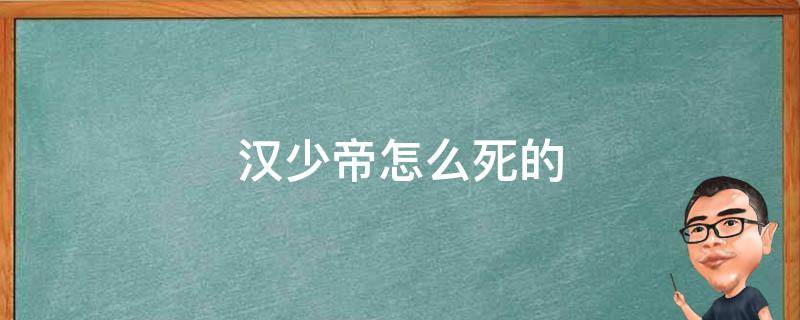 汉少帝怎么死的